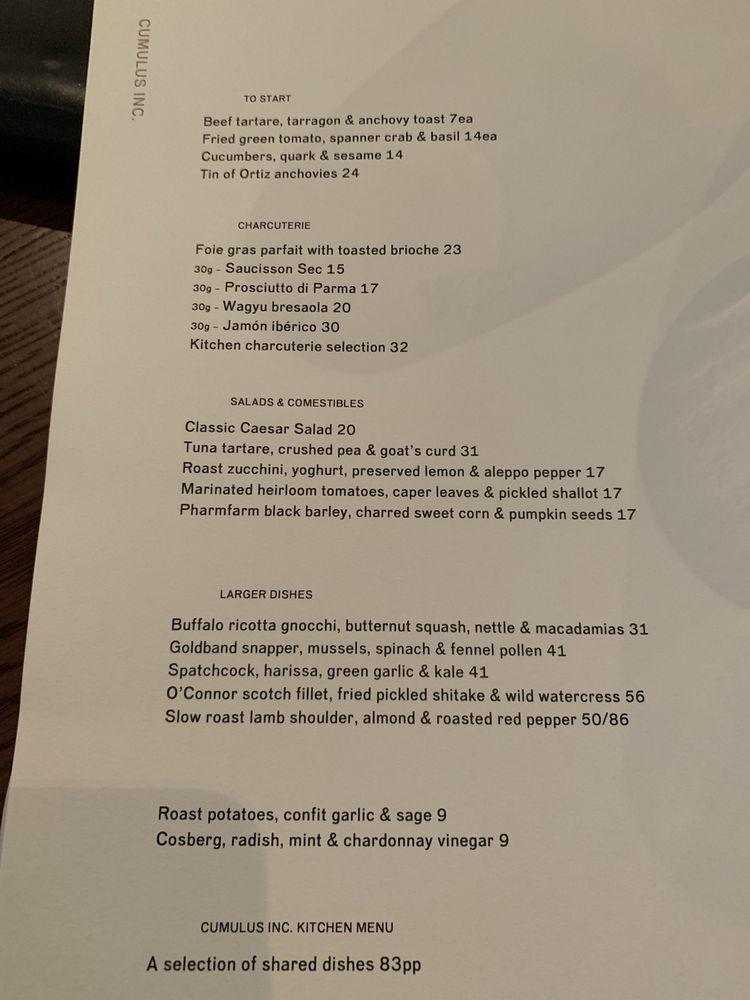 CUMULUS INC.

TO START

Beef tartare, tarragon & anchovy toast 7ea
Fried green tomato, spanner crab & basil 14ea
Cucumbers, quark & sesame 14
Tin of Ortiz anchovies 24

CHARCUTERIE

Foie gras parfait with toasted brioche 23
30g - Saucisson Sec 15
30g - Prosciutto di Parma 17
30g - Wagyu bresaola 20
30g - Jamón ibérico 30
Kitchen charcuterie selection 32

SALADS & COMESTIBLES

Classic Caesar Salad 20
Tuna tartare, crushed pea & goat's curd 31
Roast zucchini, yoghurt, preserved lemon & aleppo pepper 17
Marinated heirloom tomatoes, caper leaves & pickled shallot 17
Pharmfarm black barley, charred sweet corn & pumpkin seeds 17

LARGER DISHES

Buffalo ricotta gnocchi, butternut squash, nettle & macadamias 31
Goldband snapper, mussels, spinach & fennel pollen 41
Spatchcock, harissa, green garlic & kale 41
O'Connor scotch fillet, fried pickled shitake & wild watercress 56
Slow roast lamb shoulder, almond & roasted red pepper 50/86

Roast potatoes, confit garlic & sage 9
Cosberg, radish, mint & chardonnay vinegar 9

CUMULUS INC. KITCHEN MENU

A selection of shared dishes 83pp